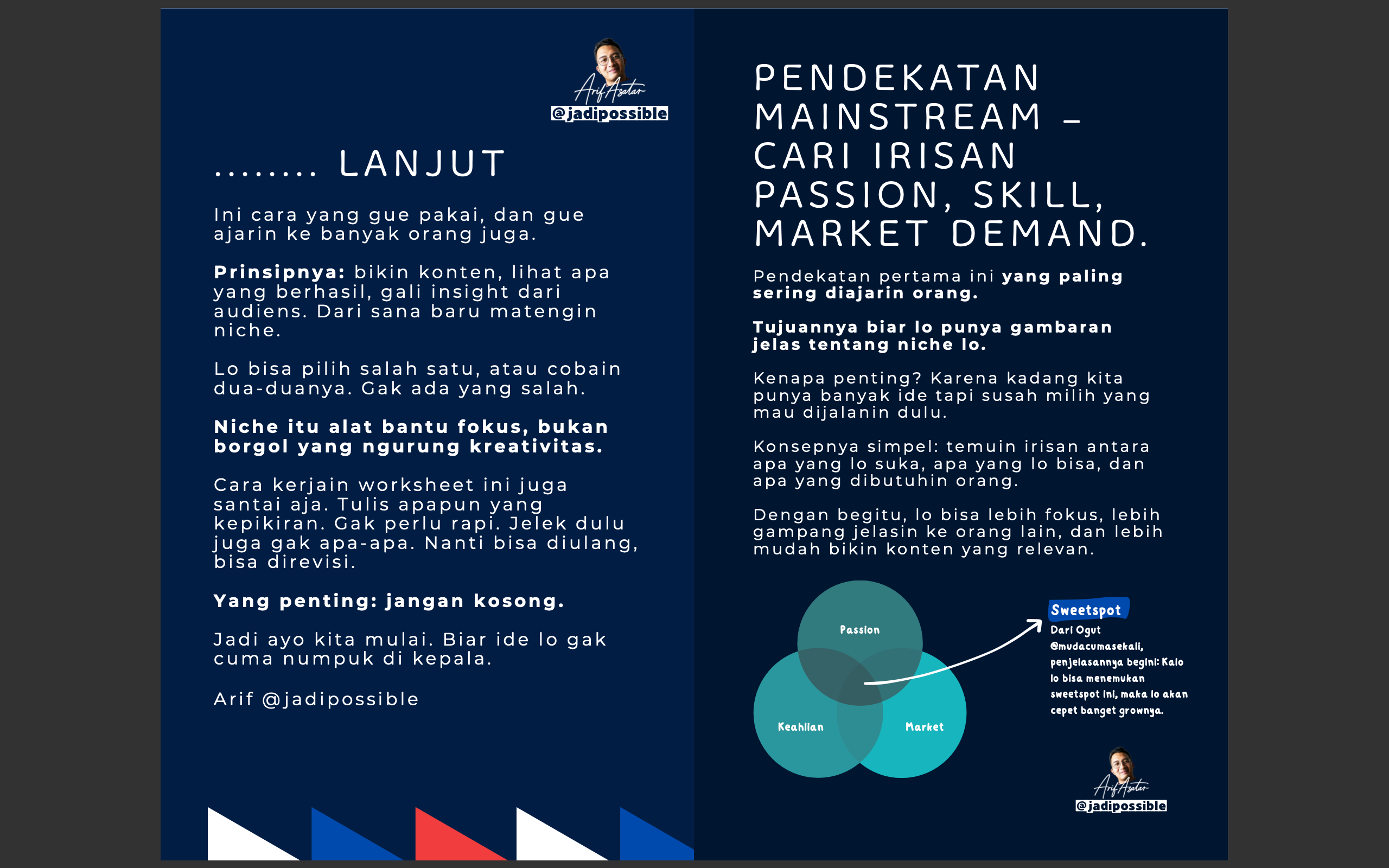 Arif Asatar
@jadipossible

........ LANJUT

Ini cara yang gue pakai, dan gue ajarin ke banyak orang juga.

Prinsipnya: bikin konten, lihat apa yang berhasil, gali insight dari audiens. Dari sana baru matengin niche.

Lo bisa pilih salah satu, atau cobain dua-duanya. Gak ada yang salah.

Niche itu alat bantu fokus, bukan borgol yang ngurung kreativitas.

Cara kerjain worksheet ini juga santai aja. Tulis apapun yang kepikiran. Gak perlu rapi. Jelek dulu juga gak apa-apa. Nanti bisa diulang, bisa direvisi.

Yang penting: jangan kosong.

Jadi ayo kita mulai. Biar ide lo gak cuma numpuk di kepala.

Arif @jadipossible

PENDEKATAN MAINSTREAM – CARI IRISAN PASSION, SKILL, MARKET DEMAND.

Pendekatan pertama ini yang paling sering diajarin orang.

Tujuannya biar lo punya gambaran jelas tentang niche lo.

Kenapa penting? Karena kadang kita punya banyak ide tapi susah milih yang mau dijalanin dulu.

Konsepnya simpel: temuin irisan antara apa yang lo suka, apa yang lo bisa, dan apa yang dibutuhin orang.

Dengan begitu, lo bisa lebih fokus, lebih gampang jelasin ke orang lain, dan lebih mudah bikin konten yang relevan.

Passion
Keahlian
Market

Sweetspot
Dari Ogut @mudacumasekali, penjelasannya begini: Kalo lo bisa menemukan sweetspot ini, maka lo akan cepet banget grownya.

Arif Asatar
@jadipossible